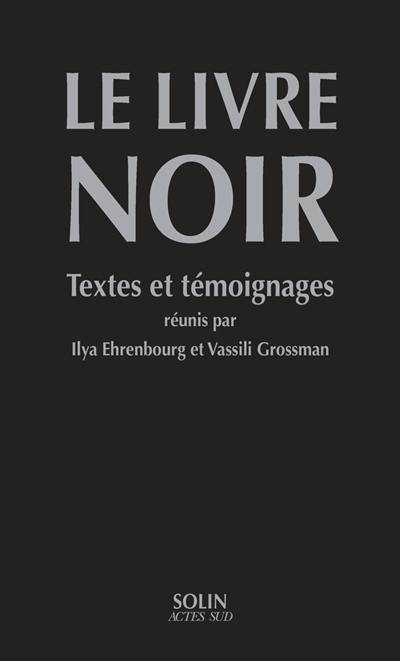 LE LIVRE
NOIR

Textes et témoignages
réunis par
Ilya Ehrenbourg et Vassili Grossman

SOLIN
ACTES SUD